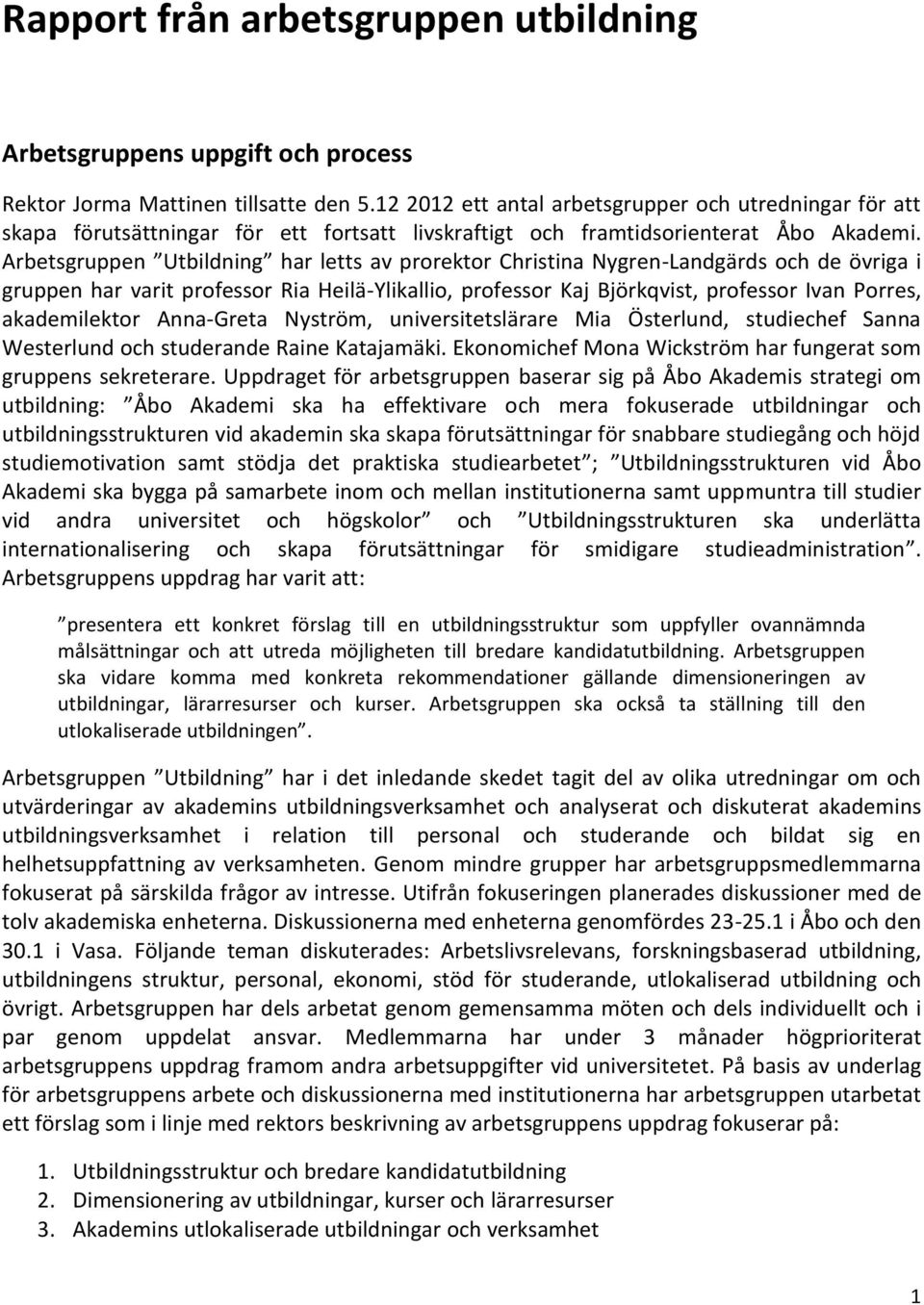 Rapport från arbetsgruppen utbildning

Arbetsgruppens uppgift och process

Rektor Jorma Mattinen tillsatte den 5.12 2012 ett antal arbetsgrupper och utredningar för att skapa förutsättningar för ett fortsatt livskraftigt och framtidsorienterat Åbo Akademi. Arbetsgruppen ”Utbildning” har letts av prorektor Christina Nygren-Landgärds och de övriga i gruppen har varit professor Ria Heilä-Ylikallio, professor Kaj Björkqvist, professor Ivan Porres, akademilektor Anna-Greta Nyström, universitetslärare Mia Österlund, studiechef Sanna Westerlund och studerande Raine Katajamäki. Ekonomichef Mona Wickström har fungerat som gruppens sekreterare. Uppdraget för arbetsgruppen baserar sig på Åbo Akademis strategi om utbildning: ”Åbo Akademi ska ha effektivare och mera fokuserade utbildningar och utbildningsstrukturen vid akademin ska skapa förutsättningar för snabbare studiegång och höjd studiemotivation samt stödja det praktiska studiearbetet”; ”Utbildningsstrukturen vid Åbo Akademi ska bygga på samarbete inom och mellan institutionerna samt uppmuntra till studier vid andra universitet och högskolor” och ”Utbildningsstrukturen ska underlätta internationalisering och skapa förutsättningar för smidigare studieadministration”. Arbetsgruppens uppdrag har varit att:

”presentera ett konkret förslag till en utbildningsstruktur som uppfyller ovannämnda målsättningar och att utreda möjligheten till bredare kandidatutbildning. Arbetsgruppen ska vidare komma med konkreta rekommendationer gällande dimensioneringen av utbildningar, lärarresurser och kurser. Arbetsgruppen ska också ta ställning till den utlokaliserade utbildningen”.

Arbetsgruppen ”Utbildning” har i det inledande skedet tagit del av olika utredningar om och utvärderingar av akademins utbildningsverksamhet och analyserat och diskuterat akademins utbildningsverksamhet i relation till personal och studerande och bildat sig en helhetsuppfattning av verksamheten. Genom mindre grupper har arbetsgruppsmedlemmarna fokuserat på särskilda frågor av intresse. Utifrån fokuseringen planerades diskussioner med de tolv akademiska enheterna. Diskussionerna med enheterna genomfördes 23-25.1 i Åbo och den 30.1 i Vasa. Följande teman diskuterades: Arbetslivsrelevans, forskningsbaserad utbildning, utbildningens struktur, personal, ekonomi, stöd för studerande, utlokaliserad utbildning och övrigt. Arbetsgruppen har dels arbetat genom gemensamma möten och dels individuellt och i par genom uppdelat ansvar. Medlemmarna har under 3 månader högprioriterat arbetsgruppens uppdrag framom andra arbetsuppgifter vid universitetet. På basis av underlag för arbetsgruppens arbete och diskussionerna med institutionerna har arbetsgruppen utarbetat ett förslag som i linje med rektors beskrivning av arbetsgruppens uppdrag fokuserar på:

1. Utbildningsstruktur och bredare kandidatutbildning
2. Dimensionering av utbildningar, kurser och lärarresurser
3. Akademins utlokaliserade utbildningar och verksamhet

1